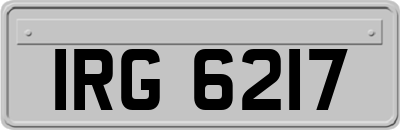 IRG 6217